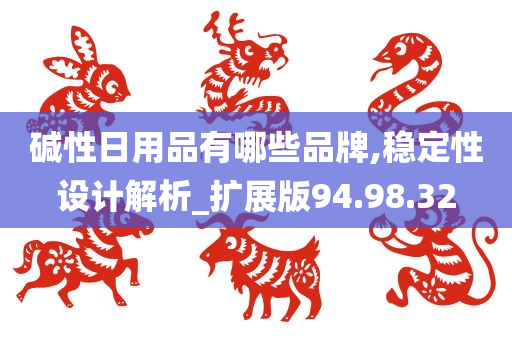 碱性日用品有哪些品牌,稳定性设计解析_扩展版94.98.32